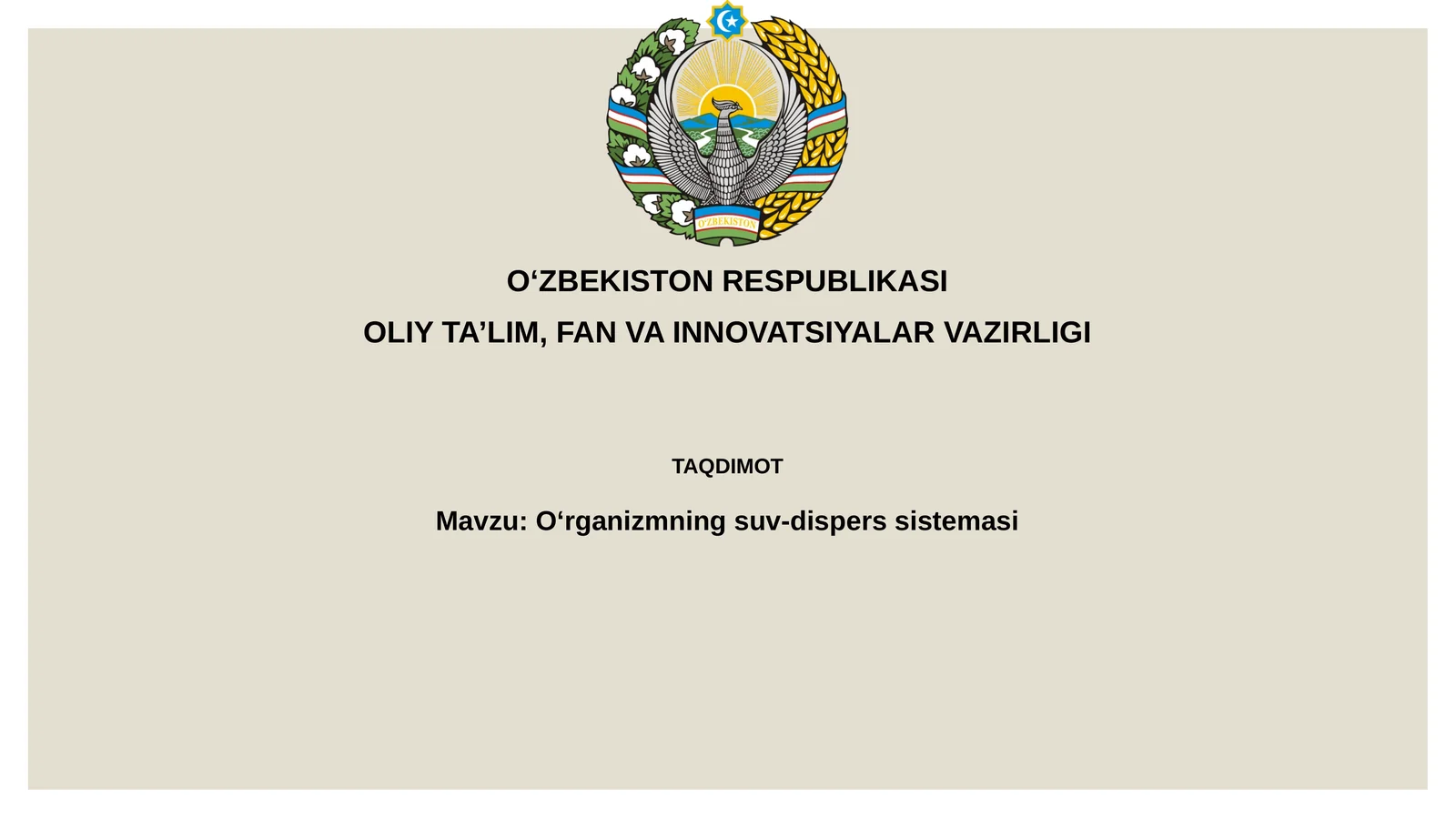 O'ZBEKISTON

O‘ZBEKISTON RESPUBLIKASI

OLIY TA’LIM, FAN VA INNOVATSIYALAR VAZIRLIGI

TAQDIMOT

Mavzu: O‘rganizmning suv-dispers sistemasi